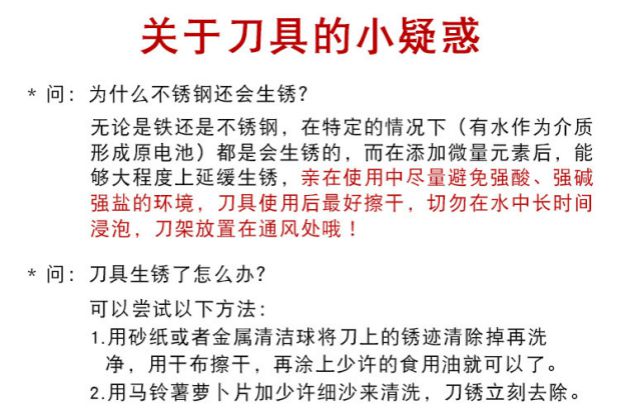 关于刀具的小疑惑

* 问：为什么不锈钢还会生锈？

无论是铁还是不锈钢，在特定的情况下（有水作为介质形成原电池）都是会生锈的，而在添加微量元素后，能够大程度上延缓生锈，亲在使用中尽量避免强酸、强碱强盐的环境，刀具使用后最好擦干，切勿在水中长时间浸泡，刀架放置在通风处哦！

* 问：刀具生锈了怎么办？

可以尝试以下方法：

1.用砂纸或者金属清洁球将刀上的锈迹清除掉再洗净，用干布擦干，再涂上少许的食用油就可以了。

2.用马铃薯萝卜片加少许细沙来清洗，刀锈立刻去除。